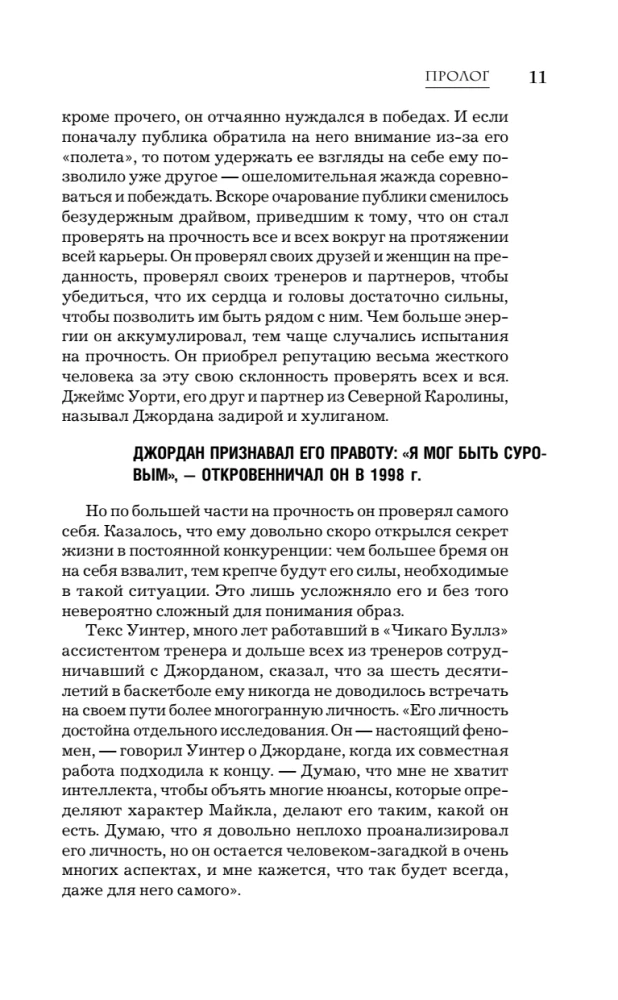 ПРОЛОГ 11

кроме прочего, он отчаянно нуждался в победах. И если поначалу публика обратила на него внимание из-за его «полета», то потом удержать ее взгляды на себе ему позволило уже другое — ошеломительная жажда соревноваться и побеждать. Вскоре очарование публики сменилось безудержным драйвом, приведшим к тому, что он стал проверять на прочность все и всех вокруг на протяжении всей карьеры. Он проверял своих друзей и женщин на преданность, проверял своих тренеров и партнеров, чтобы убедиться, что их сердца и головы достаточно сильны, чтобы позволить им быть рядом с ним. Чем больше энергии он аккумулировал, тем чаще случались испытания на прочность. Он приобрел репутацию весьма жесткого человека за эту свою склонность проверять всех и вся. Джеймс Уорти, его друг и партнер из Северной Каролины, называл Джордана задирой и хулиганом.

ДЖОРДАН ПРИЗНАВАЛ ЕГО ПРАВОТУ: «Я МОГ БЫТЬ СУРОВЫМ», — ОТКРОВЕННИЧАЛ ОН В 1998 г.

Но по большей части на прочность он проверял самого себя. Казалось, что ему довольно скоро открылся секрет жизни в постоянной конкуренции: чем большее бремя он на себя взвалит, тем крепче будут его силы, необходимые в такой ситуации. Это лишь усложняло его и без того невероятно сложный для понимания образ.

Текс Уинтер, много лет работавший в «Чикаго Буллз» ассистентом тренера и дольше всех из тренеров сотрудничавший с Джорданом, сказал, что за шесть десятилетий в баскетболе ему никогда не доводилось встречать на своем пути более многогранную личность. «Его личность достойна отдельного исследования. Он — настоящий феномен, — говорил Уинтер о Джордане, когда их совместная работа подходила к концу. — Думаю, что мне не хватит интеллекта, чтобы объять многие нюансы, которые определяют характер Майкла, делают его таким, какой он есть. Думаю, что я довольно неплохо проанализировал его личность, но он остается человеком-загадкой в очень многих аспектах, и мне кажется, что так будет всегда, даже для него самого».